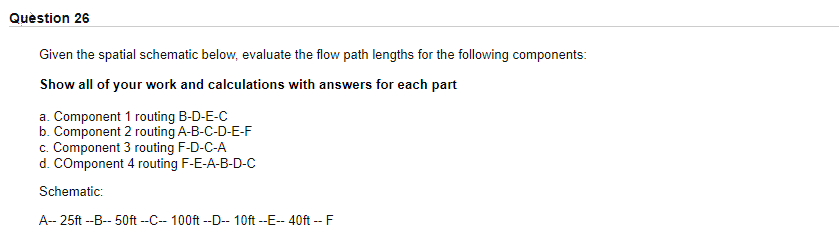 Question 26

Given the spatial schematic below, evaluate the flow path lengths for the following components:

Show all of your work and calculations with answers for each part

a. Component 1 routing B-D-E-C
b. Component 2 routing A-B-C-D-E-F
c. Component 3 routing F-D-C-A
d. COmponent 4 routing F-E-A-B-D-C

Schematic:

A-- 25ft --B-- 50ft --C-- 100ft --D-- 10ft --E-- 40ft -- F